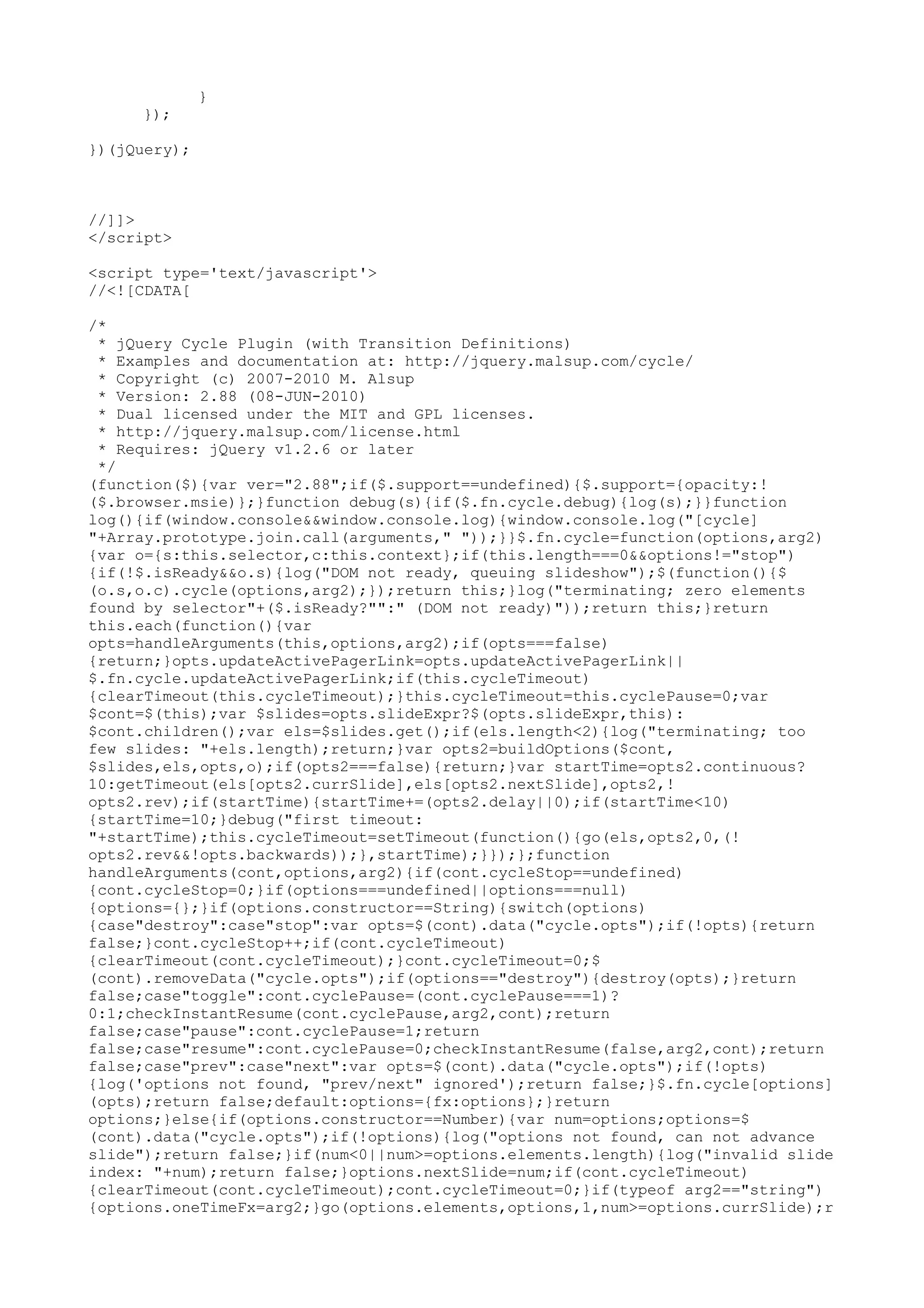 }
});

})(jQuery);

//]]>
</script>

<script type='text/javascript'>
//<![CDATA[

/*
 * jQuery Cycle Plugin (with Transition Definitions)
 * Examples and documentation at: http://jquery.malsup.com/cycle/
 * Copyright (c) 2007-2010 M. Alsup
 * Version: 2.88 (08-JUN-2010)
 * Dual licensed under the MIT and GPL licenses.
 * http://jquery.malsup.com/license.html
 * Requires: jQuery v1.2.6 or later
 */
(function($){var ver="2.88";if($.support==undefined){$.support={opacity:!($.browser.msie)};}function debug(s){if($.fn.cycle.debug){log(s);}}function log(){if(window.console&&window.console.log){window.console.log("[cycle] "+Array.prototype.join.call(arguments," "));}}$.fn.cycle=function(options,arg2){var o={s:this.selector,c:this.context};if(this.length===0&&options!="stop"){if(!$.isReady&&o.s){log("DOM not ready, queuing slideshow");$(function(){$(o.s,o.c).cycle(options,arg2);});return this;}log("terminating; zero elements found by selector"+($.isReady?"":" (DOM not ready)"));return this;}return this.each(function(){var opts=handleArguments(this,options,arg2);if(opts===false){return;}opts.updateActivePagerLink=opts.updateActivePagerLink||$.fn.cycle.updateActivePagerLink;if(this.cycleTimeout){clearTimeout(this.cycleTimeout);}this.cycleTimeout=this.cyclePause=0;var $cont=$(this);var $slides=opts.slideExpr?$(opts.slideExpr,this):$cont.children();var els=$slides.get();if(els.length<2){log("terminating; too few slides: "+els.length);return;}var opts2=buildOptions($cont,$slides,els,opts,o);if(opts2===false){return;}var startTime=opts2.continuous?10:getTimeout(els[opts2.currSlide],els[opts2.nextSlide],opts2,!opts2.rev);if(startTime){startTime+=(opts2.delay||0);if(startTime<10){startTime=10;}debug("first timeout: "+startTime);this.cycleTimeout=setTimeout(function(){go(els,opts2,0,(!opts2.rev&&!opts.backwards));},startTime);}});};function handleArguments(cont,options,arg2){if(cont.cycleStop==undefined){cont.cycleStop=0;}if(options===undefined||options===null){options={};}if(options.constructor==String){switch(options){case"destroy":case"stop":var opts=$(cont).data("cycle.opts");if(!opts){return false;}cont.cycleStop++;if(cont.cycleTimeout){clearTimeout(cont.cycleTimeout);}cont.cycleTimeout=0;$(cont).removeData("cycle.opts");if(options=="destroy"){destroy(opts);}return false;case"toggle":cont.cyclePause=(cont.cyclePause===1)?0:1;checkInstantResume(cont.cyclePause,arg2,cont);return false;case"pause":cont.cyclePause=1;return false;case"resume":cont.cyclePause=0;checkInstantResume(false,arg2,cont);return false;case"prev":case"next":var opts=$(cont).data("cycle.opts");if(!opts){log('options not found, "prev/next" ignored');return false;}$.fn.cycle[options](opts);return false;default:options={fx:options};}return options;}else{if(options.constructor==Number){var num=options;options=$(cont).data("cycle.opts");if(!options){log("options not found, can not advance slide");return false;}if(num<0||num>=options.elements.length){log("invalid slide index: "+num);return false;}options.nextSlide=num;if(cont.cycleTimeout){clearTimeout(cont.cycleTimeout);cont.cycleTimeout=0;}if(typeof arg2=="string"){options.oneTimeFx=arg2;}go(options.elements,options,1,num>=options.currSlide);r